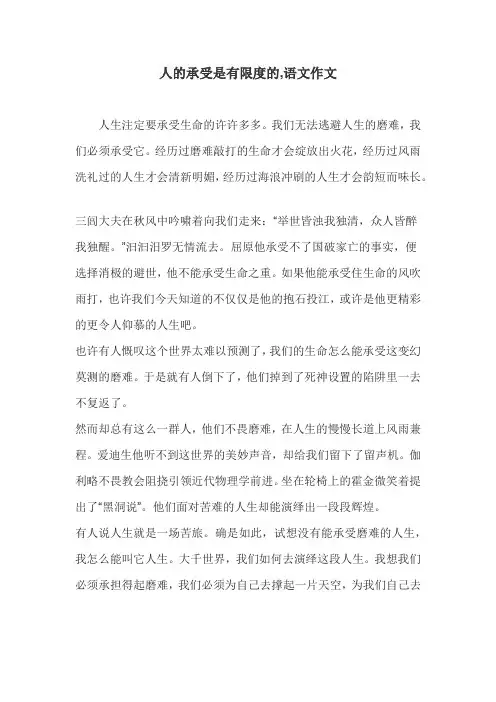 人的承受是有限度的,语文作文

人生注定要承受生命的许许多多。我们无法逃避人生的磨难，我们必须承受它。经历过磨难敲打的生命才会绽放出火花，经历过风雨洗礼过的人生才会清新明媚，经历过海浪冲刷的人生才会韵短而味长。

三闾大夫在秋风中吟啸着向我们走来：“举世皆浊我独清，众人皆醉我独醒。”汩汩汨罗无情流去。屈原他承受不了国破家亡的事实，便选择消极的避世，他不能承受生命之重。如果他能承受住生命的风吹雨打，也许我们今天知道的不仅仅是他的抱石投江，或许是他更精彩的更令人仰慕的人生吧。

也许有人慨叹这个世界太难以预测了，我们的生命怎么能承受这变幻莫测的磨难。于是就有人倒下了，他们掉到了死神设置的陷阱里一去不复返了。

然而却总有这么一群人，他们不畏磨难，在人生的慢慢长道上风雨兼程。爱迪生他听不到这世界的美妙声音，却给我们留下了留声机。伽利略不畏教会阻挠引领近代物理学前进。坐在轮椅上的霍金微笑着提出了“黑洞说”。他们面对苦难的人生却能演绎出一段段辉煌。

有人说人生就是一场苦旅。确是如此，试想没有能承受磨难的人生，我怎么能叫它人生。大千世界，我们如何去演绎这段人生。我想我们必须承担得起磨难，我们必须为自己去撑起一片天空，为我们自己去